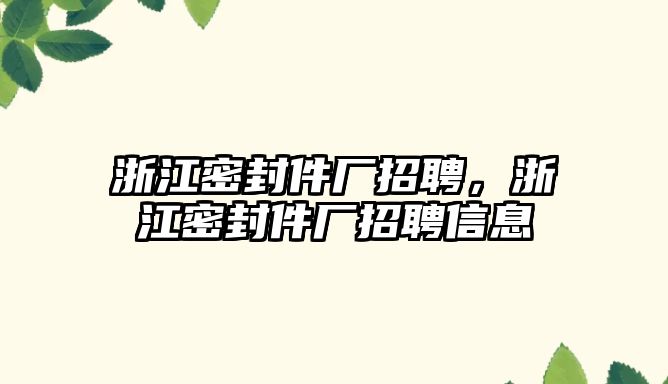 浙江密封件厂招聘，浙江密封件厂招聘信息